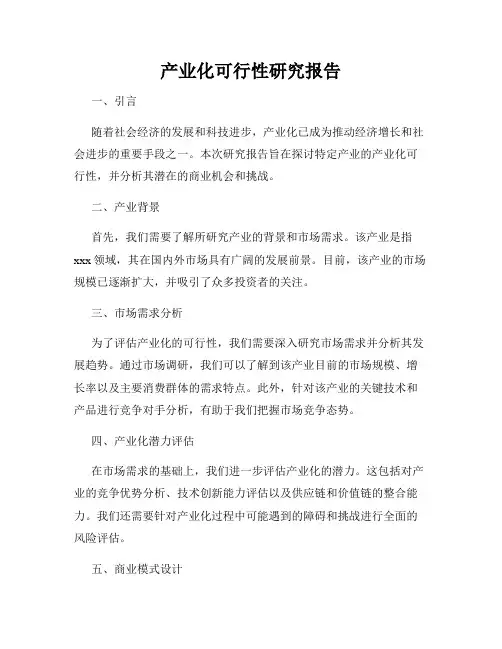 产业化可行性研究报告

一、引言

随着社会经济的发展和科技进步，产业化已成为推动经济增长和社会进步的重要手段之一。本次研究报告旨在探讨特定产业的产业化可行性，并分析其潜在的商业机会和挑战。

二、产业背景

首先，我们需要了解所研究产业的背景和市场需求。该产业是指xxx领域，其在国内外市场具有广阔的发展前景。目前，该产业的市场规模已逐渐扩大，并吸引了众多投资者的关注。

三、市场需求分析

为了评估产业化的可行性，我们需要深入研究市场需求并分析其发展趋势。通过市场调研，我们可以了解到该产业目前的市场规模、增长率以及主要消费群体的需求特点。此外，针对该产业的关键技术和产品进行竞争对手分析，有助于我们把握市场竞争态势。

四、产业化潜力评估

在市场需求的基础上，我们进一步评估产业化的潜力。这包括对产业的竞争优势分析、技术创新能力评估以及供应链和价值链的整合能力。我们还需要针对产业化过程中可能遇到的障碍和挑战进行全面的风险评估。

五、商业模式设计